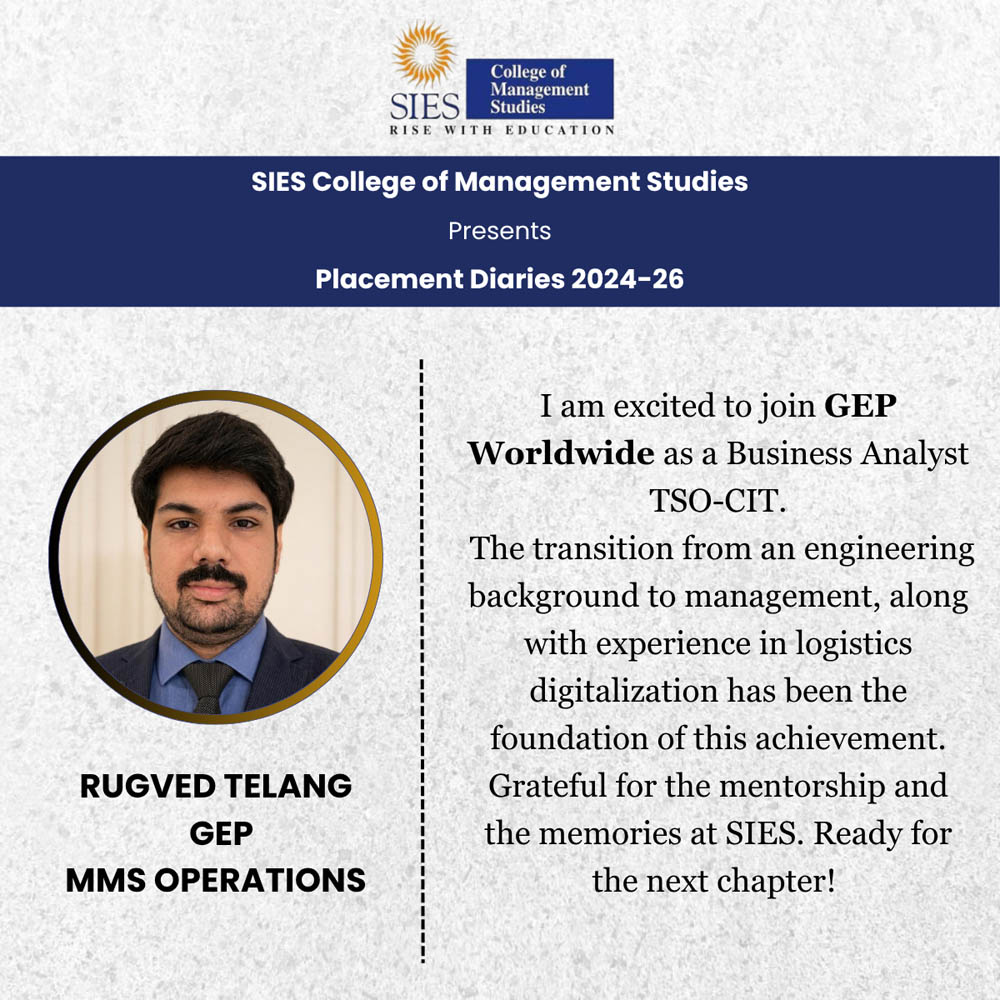 SIES
College of Management Studies
RISE WITH EDUCATION

SIES College of Management Studies
Presents
Placement Diaries 2024-26

RUGVED TELANG
GEP
MMS OPERATIONS

I am excited to join GEP Worldwide as a Business Analyst TSO-CIT.
The transition from an engineering background to management, along with experience in logistics digitalization has been the foundation of this achievement. Grateful for the mentorship and the memories at SIES. Ready for the next chapter!